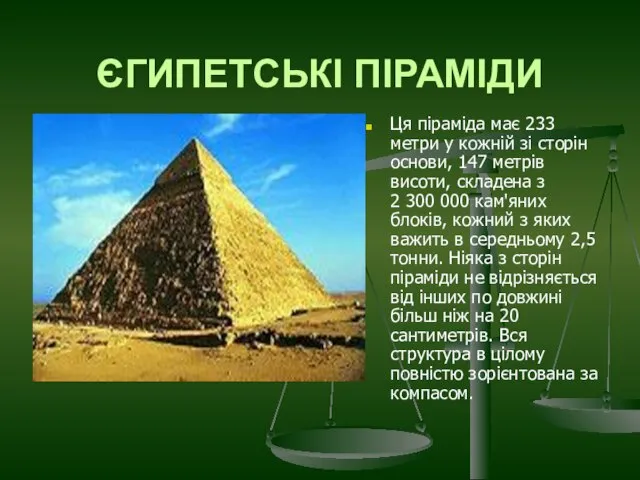 ЄГИПЕТСЬКІ ПІРАМІДИ

Ця піраміда має 233 метри у кожній зі сторін основи, 147 метрів висоти, складена з 2 300 000 кам'яних блоків, кожний з яких важить в середньому 2,5 тонни. Ніяка з сторін піраміди не відрізняється від інших по довжині більш ніж на 20 сантиметрів. Вся структура в цілому повністю зорієнтована за компасом.